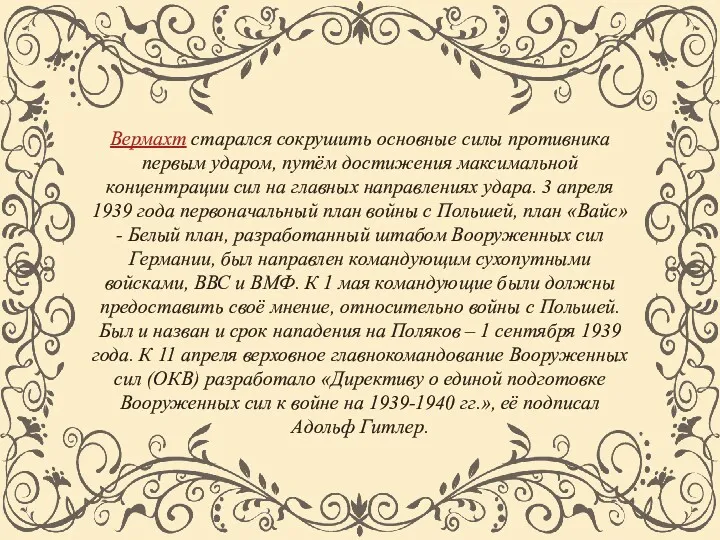 Вермахт старался сокрушить основные силы противника первым ударом, путём достижения максимальной концентрации сил на главных направлениях удара. 3 апреля 1939 года первоначальный план войны с Польшей, план «Вайс» - Белый план, разработанный штабом Вооруженных сил Германии, был направлен командующим сухопутными войсками, ВВС и ВМФ. К 1 мая командующие были должны предоставить своё мнение, относительно войны с Польшей. Был и назван и срок нападения на Поляков – 1 сентября 1939 года. К 11 апреля верховное главнокомандование Вооруженных сил (ОКВ) разработало «Директиву о единой подготовке Вооруженных сил к войне на 1939-1940 гг.», её подписал Адольф Гитлер.